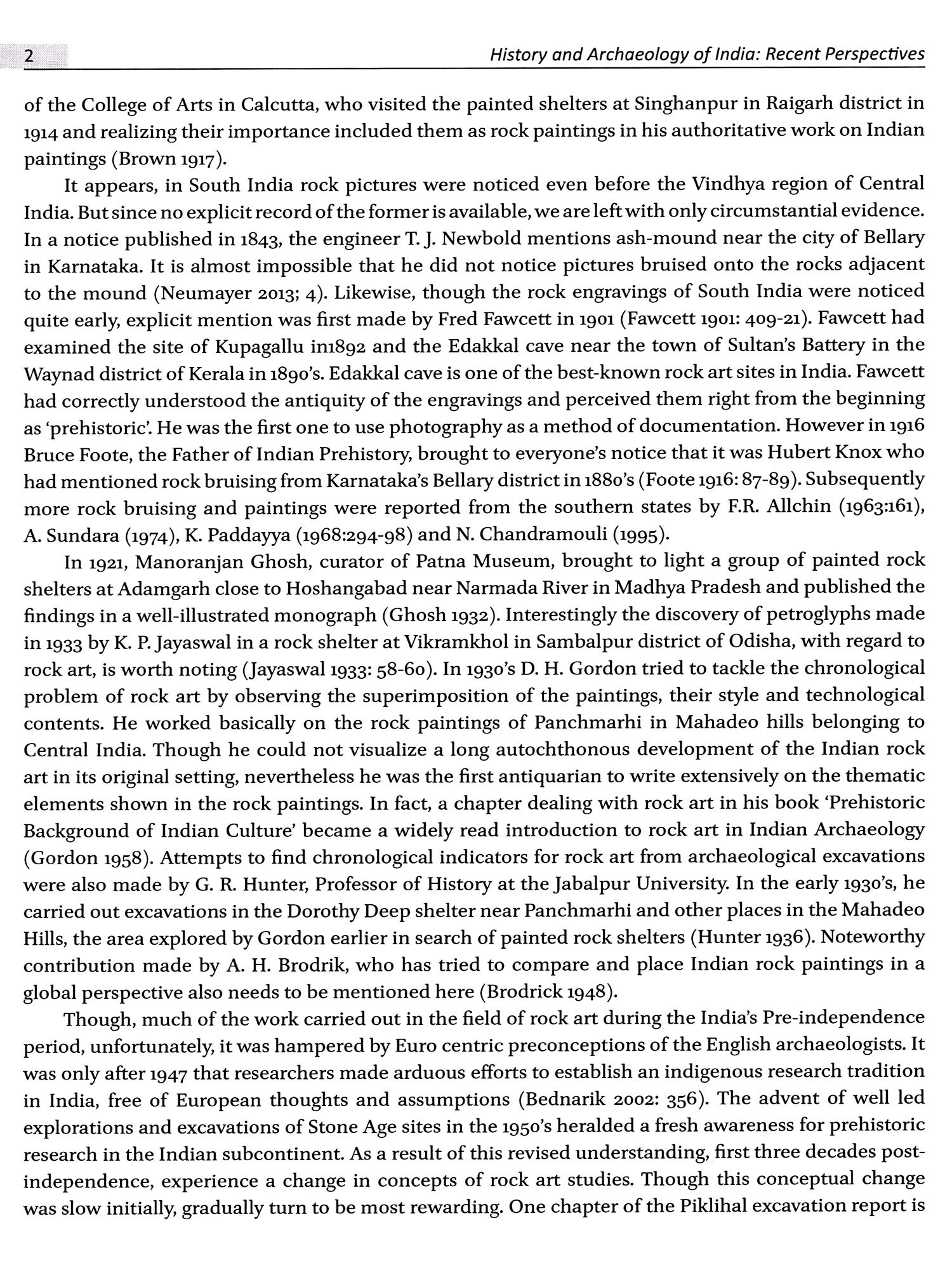 2 History and Archaeology of India: Recent Perspectives

of the College of Arts in Calcutta, who visited the painted shelters at Singhanpur in Raigarh district in 1914 and realizing their importance included them as rock paintings in his authoritative work on Indian paintings (Brown 1917).

It appears, in South India rock pictures were noticed even before the Vindhya region of Central India. But since no explicit record of the former is available, we are left with only circumstantial evidence. In a notice published in 1843, the engineer T. J. Newbold mentions ash-mound near the city of Bellary in Karnataka. It is almost impossible that he did not notice pictures bruised onto the rocks adjacent to the mound (Neumayer 2013; 4). Likewise, though the rock engravings of South India were noticed quite early, explicit mention was first made by Fred Fawcett in 1901 (Fawcett 1901: 409-21). Fawcett had examined the site of Kupagallu in1892 and the Edakkal cave near the town of Sultan's Battery in the Waynad district of Kerala in 1890's. Edakkal cave is one of the best-known rock art sites in India. Fawcett had correctly understood the antiquity of the engravings and perceived them right from the beginning as 'prehistoric'. He was the first one to use photography as a method of documentation. However in 1916 Bruce Foote, the Father of Indian Prehistory, brought to everyone's notice that it was Hubert Knox who had mentioned rock bruising from Karnataka's Bellary district in 1880's (Foote 1916: 87-89). Subsequently more rock bruising and paintings were reported from the southern states by F.R. Allchin (1963:161), A. Sundara (1974), K. Paddayya (1968:294-98) and N. Chandramouli (1995).

In 1921, Manoranjan Ghosh, curator of Patna Museum, brought to light a group of painted rock shelters at Adamgarh close to Hoshangabad near Narmada River in Madhya Pradesh and published the findings in a well-illustrated monograph (Ghosh 1932). Interestingly the discovery of petroglyphs made in 1933 by K. P. Jayaswal in a rock shelter at Vikramkhol in Sambalpur district of Odisha, with regard to rock art, is worth noting (Jayaswal 1933: 58-60). In 1930's D. H. Gordon tried to tackle the chronological problem of rock art by observing the superimposition of the paintings, their style and technological contents. He worked basically on the rock paintings of Panchmarhi in Mahadeo hills belonging to Central India. Though he could not visualize a long autochthonous development of the Indian rock art in its original setting, nevertheless he was the first antiquarian to write extensively on the thematic elements shown in the rock paintings. In fact, a chapter dealing with rock art in his book 'Prehistoric Background of Indian Culture' became a widely read introduction to rock art in Indian Archaeology (Gordon 1958). Attempts to find chronological indicators for rock art from archaeological excavations were also made by G. R. Hunter, Professor of History at the Jabalpur University. In the early 1930's, he carried out excavations in the Dorothy Deep shelter near Panchmarhi and other places in the Mahadeo Hills, the area explored by Gordon earlier in search of painted rock shelters (Hunter 1936). Noteworthy contribution made by A. H. Brodrik, who has tried to compare and place Indian rock paintings in a global perspective also needs to be mentioned here (Brodrick 1948).

Though, much of the work carried out in the field of rock art during the India's Pre-independence period, unfortunately, it was hampered by Euro centric preconceptions of the English archaeologists. It was only after 1947 that researchers made arduous efforts to establish an indigenous research tradition in India, free of European thoughts and assumptions (Bednarik 2002: 356). The advent of well led explorations and excavations of Stone Age sites in the 1950's heralded a fresh awareness for prehistoric research in the Indian subcontinent. As a result of this revised understanding, first three decades post-independence, experience a change in concepts of rock art studies. Though this conceptual change was slow initially, gradually turn to be most rewarding. One chapter of the Piklihal excavation report is